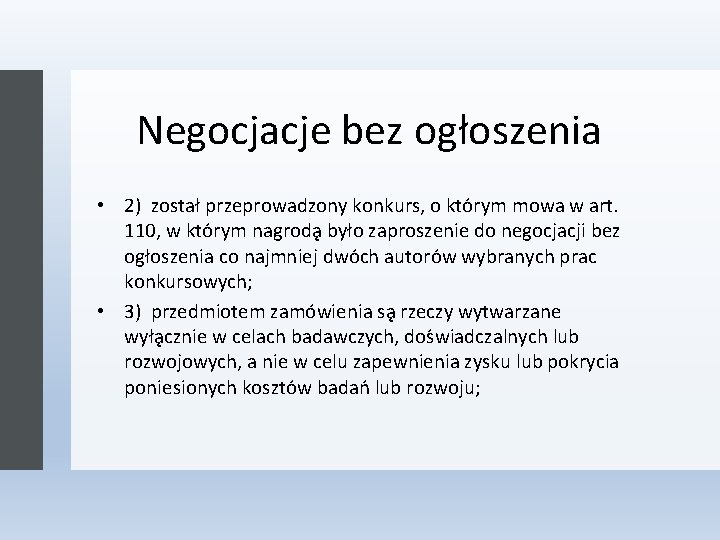 Negocjacje bez ogłoszenia

• 2) został przeprowadzony konkurs, o którym mowa w art. 110, w którym nagrodą było zaproszenie do negocjacji bez ogłoszenia co najmniej dwóch autorów wybranych prac konkursowych;

• 3) przedmiotem zamówienia są rzeczy wytwarzane wyłącznie w celach badawczych, doświadczalnych lub rozwojowych, a nie w celu zapewnienia zysku lub pokrycia poniesionych kosztów badań lub rozwoju;